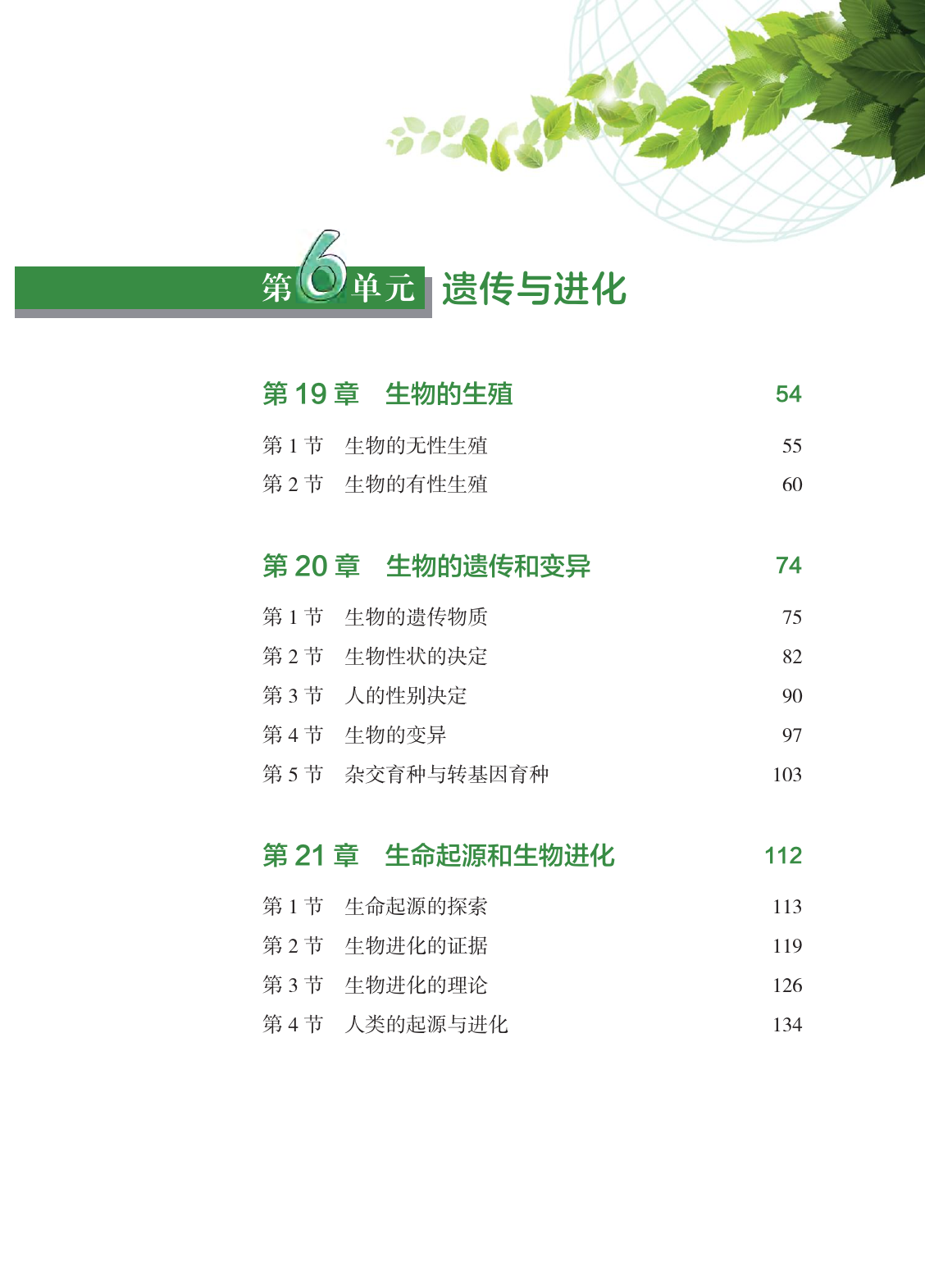 第6单元 遗传与进化

第 19 章 生物的生殖 54

第 1 节 生物的无性生殖 55

第 2 节 生物的有性生殖 60

第 20 章 生物的遗传和变异 74

第 1 节 生物的遗传物质 75

第 2 节 生物性状的决定 82

第 3 节 人的性别决定 90

第 4 节 生物的变异 97

第 5 节 杂交育种与转基因育种 103

第 21 章 生命起源和生物进化 112

第 1 节 生命起源的探索 113

第 2 节 生物进化的证据 119

第 3 节 生物进化的理论 126

第 4 节 人类的起源与进化 134